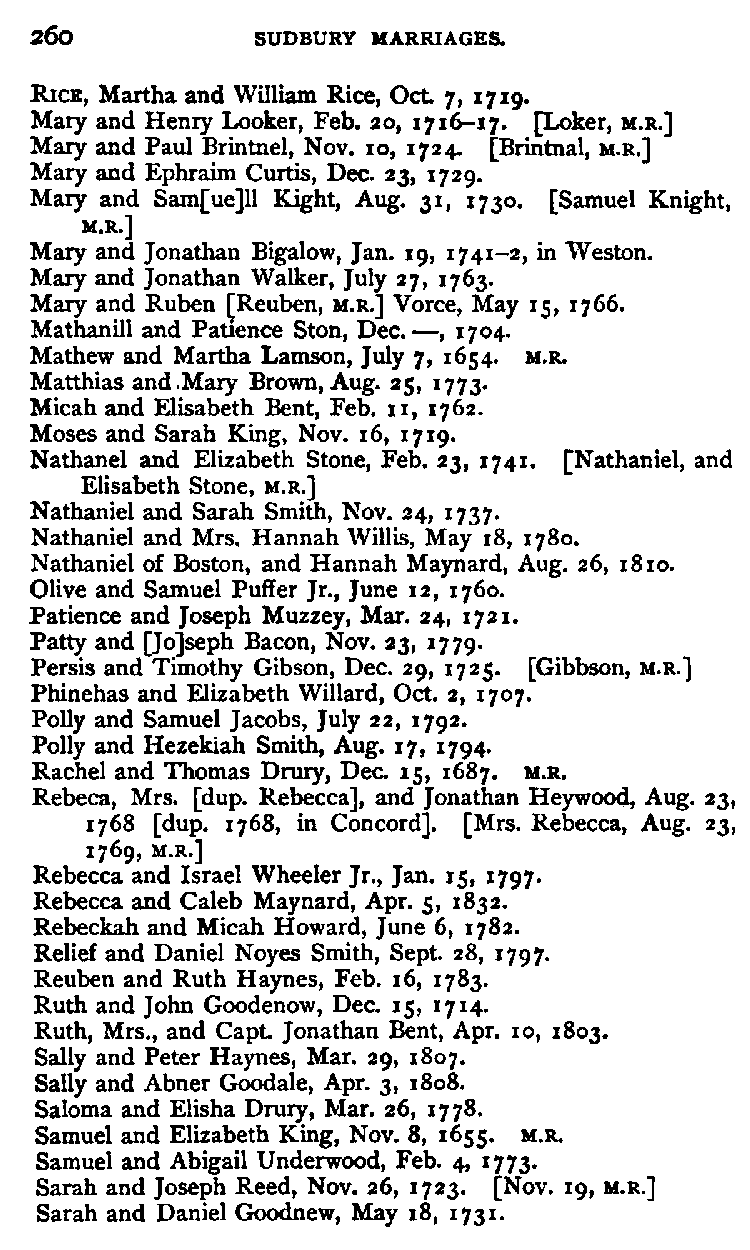 260 SUDBURY MARRIAGES.

RICE, Martha and William Rice, Oct. 7, 1719.
Mary and Henry Looker, Feb. 20, 1716–17. [Loker, M.R.]
Mary and Paul Brintnel, Nov. 10, 1724. [Brintnal, M.R.]
Mary and Ephraim Curtis, Dec. 23, 1729.
Mary and Sam[ue]ll Kight, Aug. 31, 1730. [Samuel Knight, M.R.]
Mary and Jonathan Bigalow, Jan. 19, 1741–2, in Weston.
Mary and Jonathan Walker, July 27, 1763.
Mary and Ruben [Reuben, M.R.] Vorce, May 15, 1766.
Mathanill and Patience Ston, Dec. —, 1704.
Mathew and Martha Lamson, July 7, 1654. M.R.
Matthias and Mary Brown, Aug. 25, 1773.
Micah and Elisabeth Bent, Feb. 11, 1762.
Moses and Sarah King, Nov. 16, 1719.
Nathanel and Elizabeth Stone, Feb. 23, 1741. [Nathaniel, and Elisabeth Stone, M.R.]
Nathaniel and Sarah Smith, Nov. 24, 1737.
Nathaniel and Mrs. Hannah Willis, May 18, 1780.
Nathaniel of Boston, and Hannah Maynard, Aug. 26, 1810.
Olive and Samuel Puffer Jr., June 12, 1760.
Patience and Joseph Muzzey, Mar. 24, 1721.
Patty and [Jo]seph Bacon, Nov. 23, 1779.
Persis and Timothy Gibson, Dec. 29, 1725. [Gibbson, M.R.]
Phinehas and Elizabeth Willard, Oct. 2, 1707.
Polly and Samuel Jacobs, July 22, 1792.
Polly and Hezekiah Smith, Aug. 17, 1794.
Rachel and Thomas Drury, Dec. 15, 1687. M.R.
Rebeca, Mrs. [dup. Rebecca], and Jonathan Heywood, Aug. 23, 1768 [dup. 1768, in Concord]. [Mrs. Rebecca, Aug. 23, 1769, M.R.]
Rebecca and Israel Wheeler Jr., Jan. 15, 1797.
Rebecca and Caleb Maynard, Apr. 5, 1832.
Rebeckah and Micah Howard, June 6, 1782.
Relief and Daniel Noyes Smith, Sept. 28, 1797.
Reuben and Ruth Haynes, Feb. 16, 1783.
Ruth and John Goodenow, Dec. 15, 1714.
Ruth, Mrs., and Capt. Jonathan Bent, Apr. 10, 1803.
Sally and Peter Haynes, Mar. 29, 1807.
Sally and Abner Goodale, Apr. 3, 1808.
Saloma and Elisha Drury, Mar. 26, 1778.
Samuel and Elizabeth King, Nov. 8, 1655. M.R.
Samuel and Abigail Underwood, Feb. 4, 1773.
Sarah and Joseph Reed, Nov. 26, 1723. [Nov. 19, M.R.]
Sarah and Daniel Goodnew, May 18, 1731.